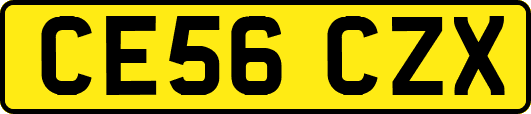 CE56 CZX